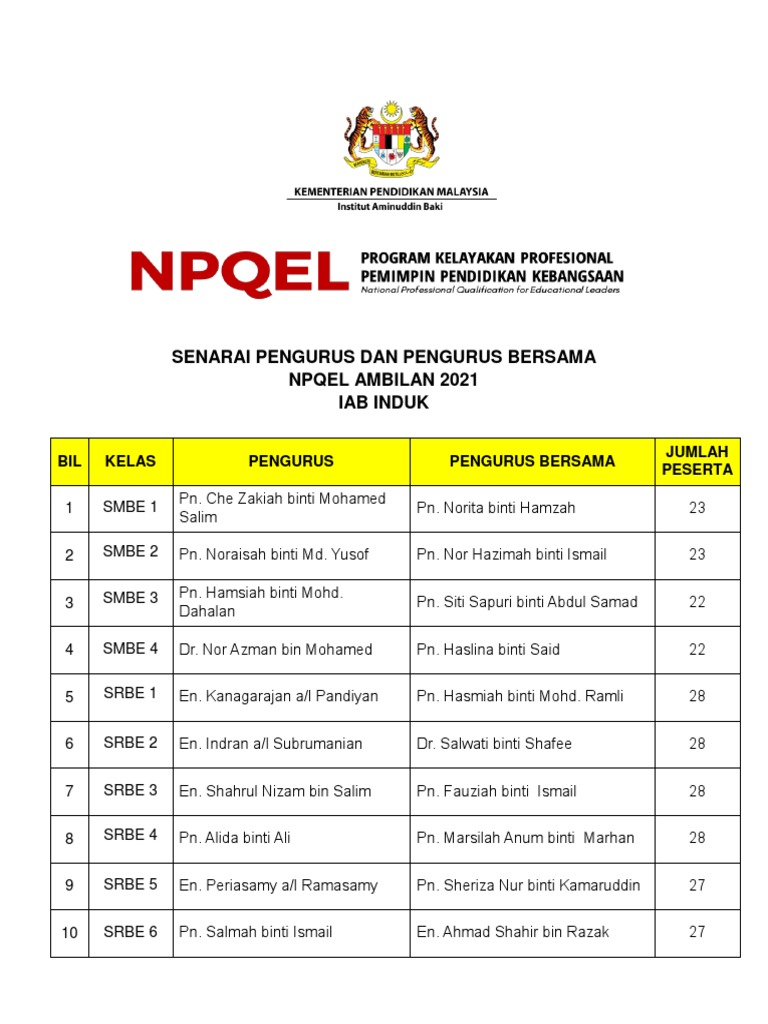 KEMENTERIAN PENDIDIKAN MALAYSIA
Institut Aminuddin Baki

NPQEL PROGRAM KELAYAKAN PROFESIONAL PEMIMPIN PENDIDIKAN KEBANGSAAN
National Professional Qualification for Educational Leaders

SENARAI PENGURUS DAN PENGURUS BERSAMA
NPQEL AMBILAN 2021
IAB INDUK

| BIL | KELAS | PENGURUS | PENGURUS BERSAMA | JUMLAH PESERTA |
|---|---|---|---|---|
| 1 | SMBE 1 | Pn. Che Zakiah binti Mohamed Salim | Pn. Norita binti Hamzah | 23 |
| 2 | SMBE 2 | Pn. Noraisah binti Md. Yusof | Pn. Nor Hazimah binti Ismail | 23 |
| 3 | SMBE 3 | Pn. Hamsiah binti Mohd. Dahalan | Pn. Siti Sapuri binti Abdul Samad | 22 |
| 4 | SMBE 4 | Dr. Nor Azman bin Mohamed | Pn. Haslina binti Said | 22 |
| 5 | SRBE 1 | En. Kanagarajan a/l Pandiyan | Pn. Hasmiah binti Mohd. Ramli | 28 |
| 6 | SRBE 2 | En. Indran a/l Subrumanian | Dr. Salwati binti Shafee | 28 |
| 7 | SRBE 3 | En. Shahrul Nizam bin Salim | Pn. Fauziah binti Ismail | 28 |
| 8 | SRBE 4 | Pn. Alida binti Ali | Pn. Marsilah Anum binti Marhan | 28 |
| 9 | SRBE 5 | En. Periasamy a/l Ramasamy | Pn. Sheriza Nur binti Kamaruddin | 27 |
| 10 | SRBE 6 | Pn. Salmah binti Ismail | En. Ahmad Shahir bin Razak | 27 |